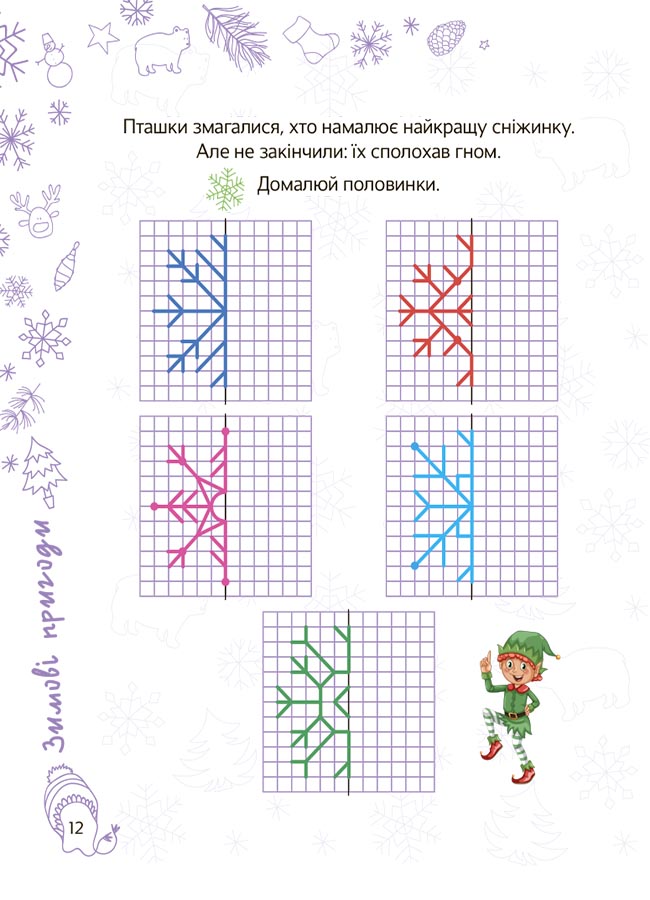 Пташки змагалися, хто намалює найкращу сніжинку.
Але не закінчили: їх сполохав гном.

Домалюй половинки.

Зимові пригоди

12